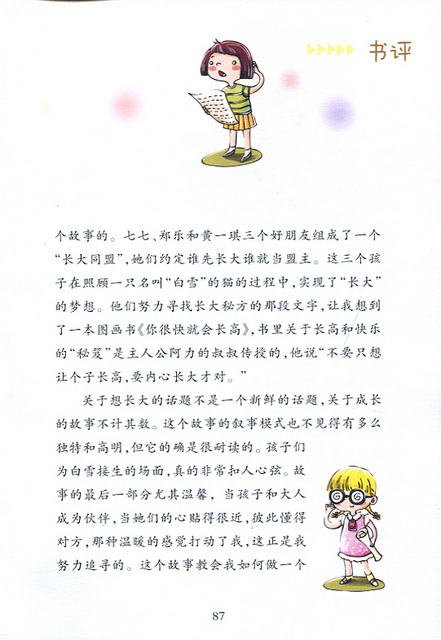 书评

个故事的。七七、郑乐和黄一琪三个好朋友组成了一个“长大同盟”,她们约定谁先长大谁就当盟主。这三个孩子在照顾一只名叫“白雪”的猫的过程中,实现了“长大”的梦想。他们努力寻找长大秘方的那段文字,让我想到了一本图画书《你很快就会长高》,书里关于长高和快乐的“秘笈”是主人公阿力的叔叔传授的,他说“不要只想让个子长高,要内心长大才对。”

关于想长大的话题不是一个新鲜的话题,关于成长的故事不计其数。这个故事的叙事模式也不见得有多么独特和高明,但它的确是很耐读的。孩子们为白雪接生的场面,真的非常扣人心弦。故事的最后一部分尤其温馨,当孩子和大人成为伙伴,当她们的心贴得很近,彼此懂得对方,那种温暖的感觉打动了我,这正是我努力追寻的。这个故事教会我如何做一个

87